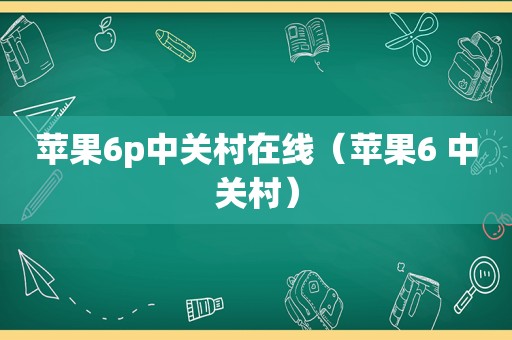 苹果6p中关村在线（苹果6 中关村）